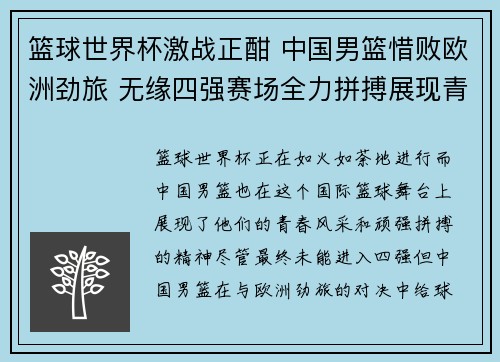 篮球世界杯激战正酣 中国男篮惜败欧洲劲旅 无缘四强赛场全力拼搏展现青

篮球世界杯正在如火如荼地进行而中国男篮也在这个国际篮球舞台上展现了他们的青春风采和顽强拼搏的精神尽管最终未能进入四强但中国男篮在与欧洲劲旅的对决中给球